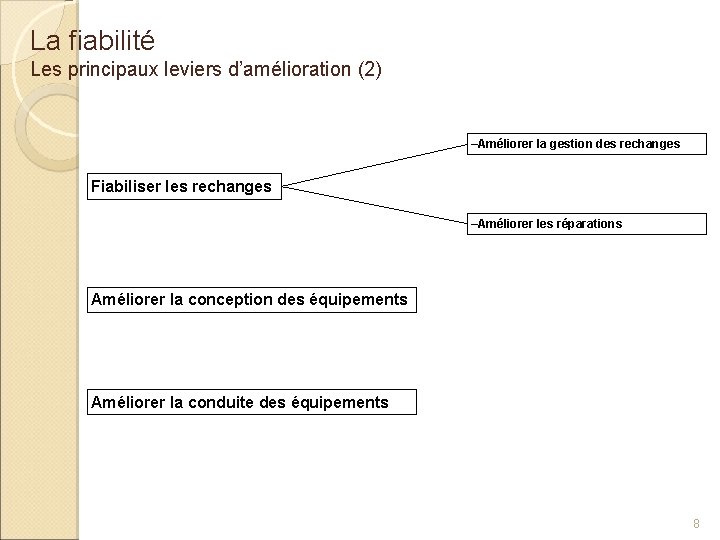 La fiabilité
Les principaux leviers d'amélioration (2)

Fiabiliser les rechanges

–Améliorer la gestion des rechanges

–Améliorer les réparations

Améliorer la conception des équipements

Améliorer la conduite des équipements

8